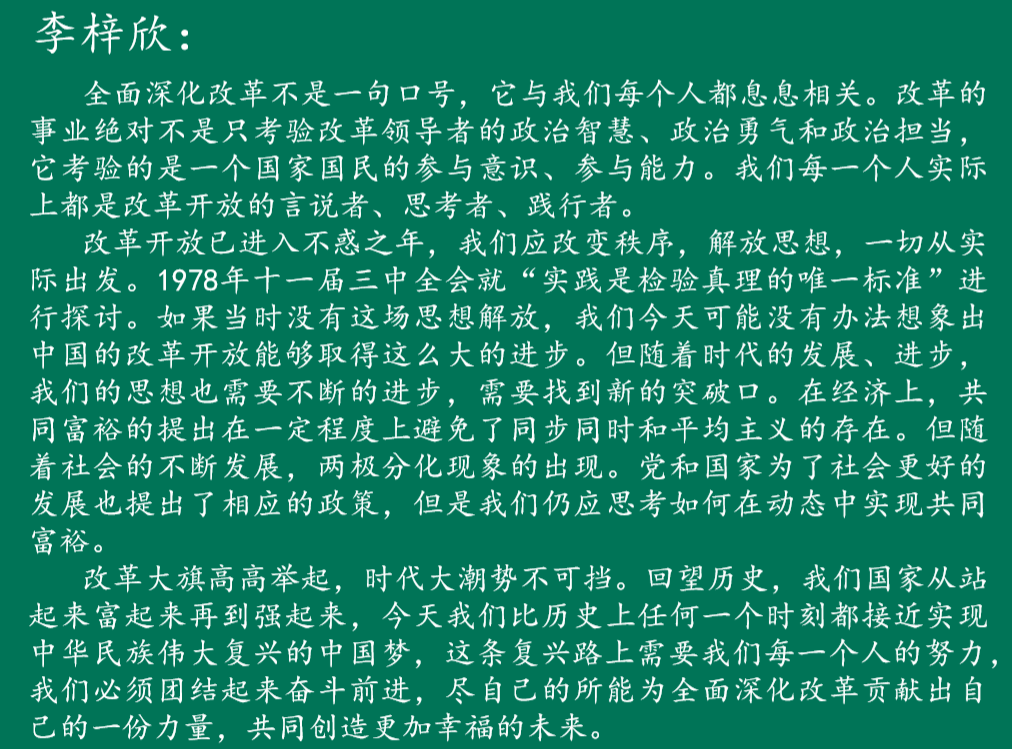 李梓欣：

全面深化改革不是一句口号，它与我们每个人都息息相关。改革的事业绝对不是只考验改革领导者的政治智慧、政治勇气和政治担当，它考验的是一个国家国民的参与意识、参与能力。我们每一个人实际上都是改革开放的言说者、思考者、践行者。

改革开放已进入不惑之年，我们应改变秩序，解放思想，一切从实际出发。1978年十一届三中全会就“实践是检验真理的唯一标准”进行探讨。如果当时没有这场思想解放，我们今天可能没有办法想象出中国的改革开放能够取得这么大的进步。但随着时代的发展、进步，我们的思想也需要不断的进步，需要找到新的突破口。在经济上，共同富裕的提出在一定程度上避免了同步同时和平均主义的存在。但随着社会的不断发展，两极分化现象的出现。党和国家为了社会更好的发展也提出了相应的政策，但是我们仍应思考如何在动态中实现共同富裕。

改革大旗高高举起，时代大潮势不可挡。回望历史，我们国家从站起来富起来再到强起来，今天我们比历史上任何一个时刻都接近实现中华民族伟大复兴的中国梦，这条复兴路上需要我们每一个人的努力，我们必须团结起来奋斗前进，尽自己的所能为全面深化改革贡献出自己的一份力量，共同创造更加幸福的未来。